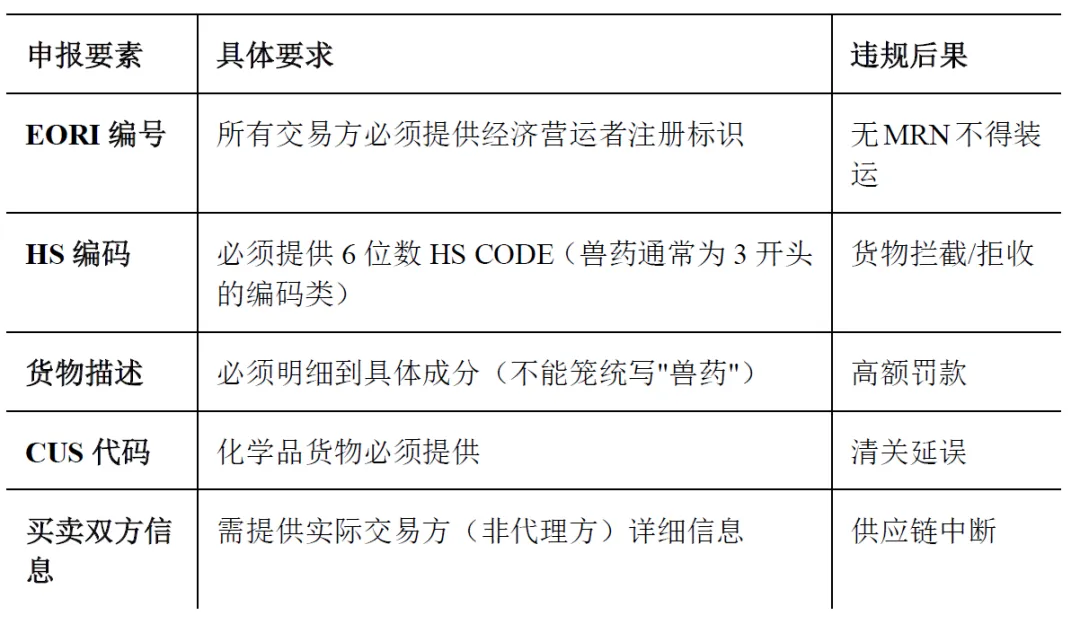 | 申报要素 | 具体要求 | 违规后果 |
|---|---|---|
| EORI编号 | 所有交易方必须提供经济营运者注册标识 | 无MRN不得装运 |
| HS编码 | 必须提供6位数HS CODE（兽药通常为3开头的编码类） | 货物拦截/拒收 |
| 货物描述 | 必须明细到具体成分（不能笼统写“兽药”） | 高额罚款 |
| CUS代码 | 化学品货物必须提供 | 清关延误 |
| 买卖双方信息 | 需提供实际交易方（非代理方）详细信息 | 供应链中断 |